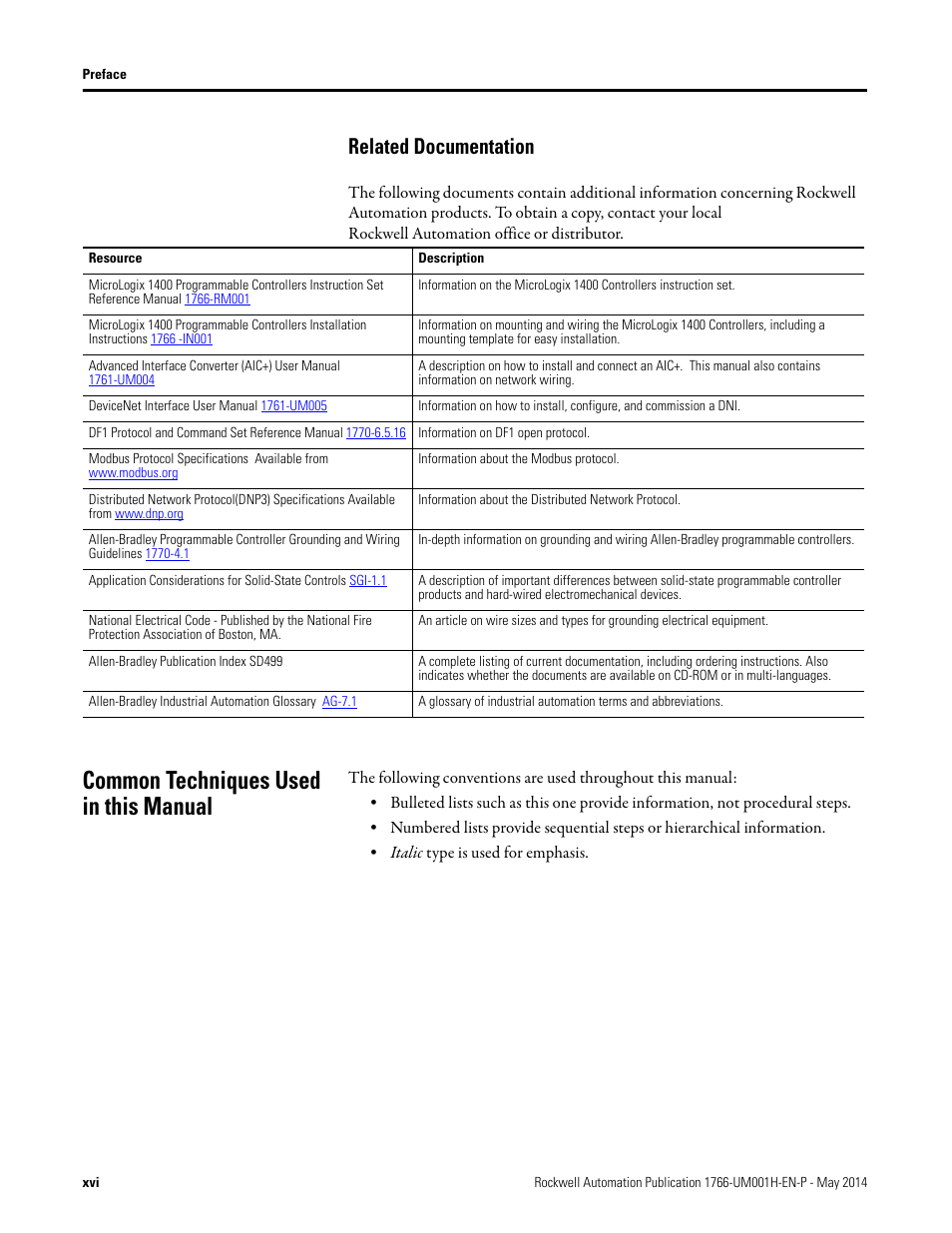 Preface

Related Documentation

The following documents contain additional information concerning Rockwell Automation products. To obtain a copy, contact your local Rockwell Automation office or distributor.

| Resource | Description |
|---|---|
| MicroLogix 1400 Programmable Controllers Instruction Set Reference Manual 1766-RM001 | Information on the MicroLogix 1400 Controllers instruction set. |
| MicroLogix 1400 Programmable Controllers Installation Instructions 1766 -IN001 | Information on mounting and wiring the MicroLogix 1400 Controllers, including a mounting template for easy installation. |
| Advanced Interface Converter (AIC+) User Manual 1761-UM004 | A description on how to install and connect an AIC+. This manual also contains information on network wiring. |
| DeviceNet Interface User Manual 1761-UM005 | Information on how to install, configure, and commission a DNI. |
| DF1 Protocol and Command Set Reference Manual 1770-6.5.16 | Information on DF1 open protocol. |
| Modbus Protocol Specifications Available from www.modbus.org | Information about the Modbus protocol. |
| Distributed Network Protocol(DNP3) Specifications Available from www.dnp.org | Information about the Distributed Network Protocol. |
| Allen-Bradley Programmable Controller Grounding and Wiring Guidelines 1770-4.1 | In-depth information on grounding and wiring Allen-Bradley programmable controllers. |
| Application Considerations for Solid-State Controls SGI-1.1 | A description of important differences between solid-state programmable controller products and hard-wired electromechanical devices. |
| National Electrical Code - Published by the National Fire Protection Association of Boston, MA. | An article on wire sizes and types for grounding electrical equipment. |
| Allen-Bradley Publication Index SD499 | A complete listing of current documentation, including ordering instructions. Also indicates whether the documents are available on CD-ROM or in multi-languages. |
| Allen-Bradley Industrial Automation Glossary AG-7.1 | A glossary of industrial automation terms and abbreviations. |

Common Techniques Used in this Manual

The following conventions are used throughout this manual:

• Bulleted lists such as this one provide information, not procedural steps.
• Numbered lists provide sequential steps or hierarchical information.
• Italic type is used for emphasis.

xvi

Rockwell Automation Publication 1766-UM001H-EN-P - May 2014